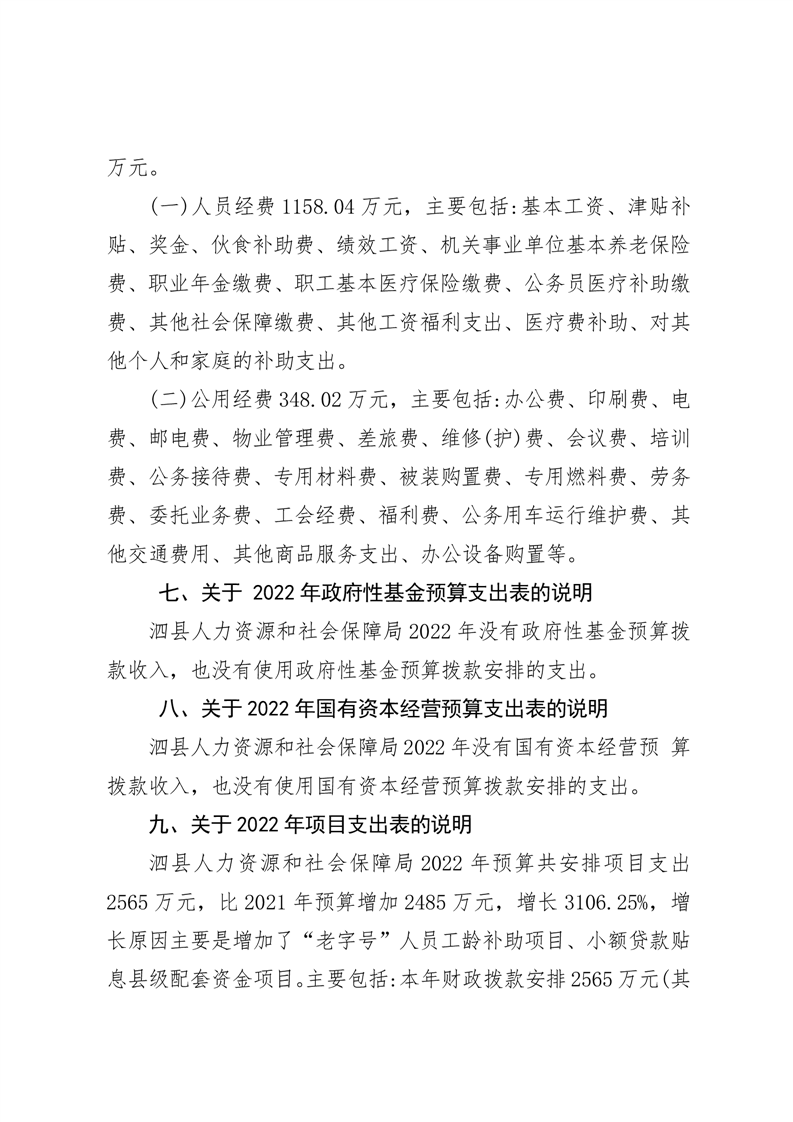 万元。

(一)人员经费 1158.04 万元，主要包括:基本工资、津贴补贴、奖金、伙食补助费、绩效工资、机关事业单位基本养老保险费、职业年金缴费、职工基本医疗保险缴费、公务员医疗补助缴费、其他社会保障缴费、其他工资福利支出、医疗费补助、对其他个人和家庭的补助支出。

(二)公用经费 348.02 万元，主要包括:办公费、印刷费、电费、邮电费、物业管理费、差旅费、维修(护)费、会议费、培训费、公务接待费、专用材料费、被装购置费、专用燃料费、劳务费、委托业务费、工会经费、福利费、公务用车运行维护费、其他交通费用、其他商品服务支出、办公设备购置等。

七、关于 2022 年政府性基金预算支出表的说明

泗县人力资源和社会保障局 2022 年没有政府性基金预算拨款收入，也没有使用政府性基金预算拨款安排的支出。

八、关于 2022 年国有资本经营预算支出表的说明

泗县人力资源和社会保障局 2022 年没有国有资本经营预 算拨款收入，也没有使用国有资本经营预算拨款安排的支出。

九、关于 2022 年项目支出表的说明

泗县人力资源和社会保障局 2022 年预算共安排项目支出 2565 万元，比 2021 年预算增加 2485 万元，增长 3106.25%，增长原因主要是增加了“老字号”人员工龄补助项目、小额贷款贴息县级配套资金项目。主要包括:本年财政拨款安排 2565 万元(其